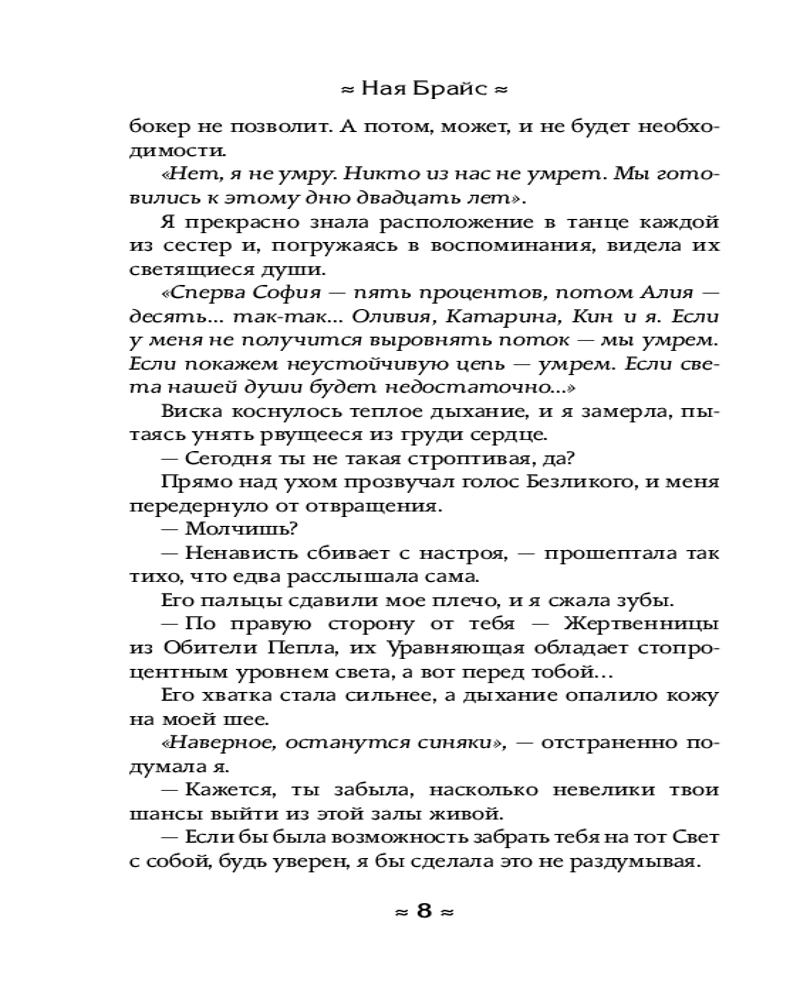 ≈ Ная Брайс ≈

бокер не позволит. А потом, может, и не будет необходимости.

«Нет, я не умру. Никто из нас не умрет. Мы готовились к этому дню двадцать лет».

Я прекрасно знала расположение в танце каждой из сестер и, погружаясь в воспоминания, видела их светящиеся души.

«Сперва София — пять процентов, потом Алия — десять... так-так... Оливия, Катарина, Кин и я. Если у меня не получится выровнять поток — мы умрем. Если покажем неустойчивую цепь — умрем. Если света нашей души будет недостаточно...»

Виска коснулось теплое дыхание, и я замерла, пытаясь унять рвущееся из груди сердце.

— Сегодня ты не такая строптивая, да?

Прямо над ухом прозвучал голос Безликого, и меня передернуло от отвращения.

— Молчишь?

— Ненависть сбивает с настроя, — прошептала так тихо, что едва расслышала сама.

Его пальцы сдавили мое плечо, и я сжала зубы.

— По правую сторону от тебя — Жертвенницы из Обители Пепла, их Уравняющая обладает стопроцентным уровнем света, а вот перед тобой…

Его хватка стала сильнее, а дыхание опалило кожу на моей шее.

«Наверное, останутся синяки», — отстраненно подумала я.

— Кажется, ты забыла, насколько невелики твои шансы выйти из этой залы живой.

— Если бы была возможность забрать тебя на тот Свет с собой, будь уверен, я бы сделала это не раздумывая.

≈ 8 ≈